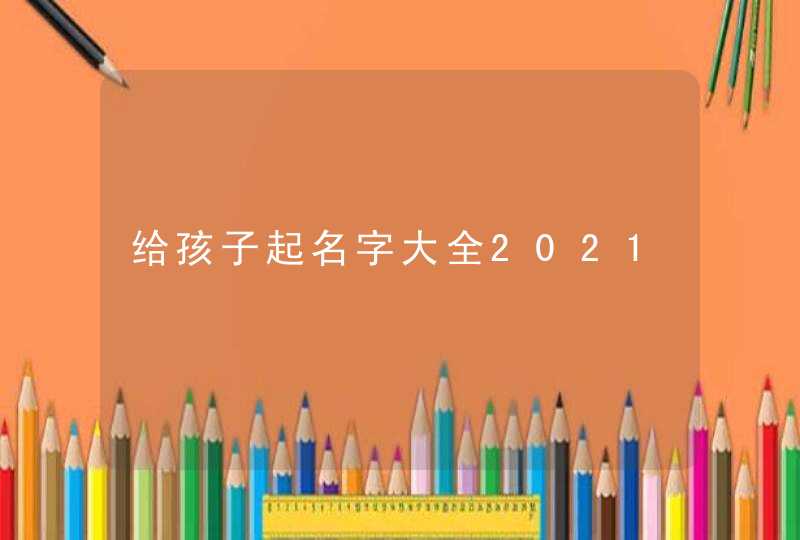 给孩子起名字大全2021